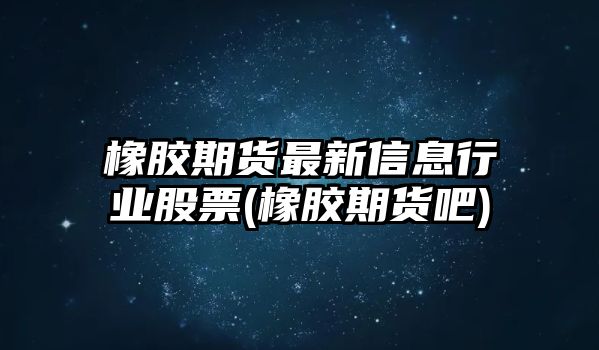 橡胶期货最新信息行业股票(橡胶期货吧)